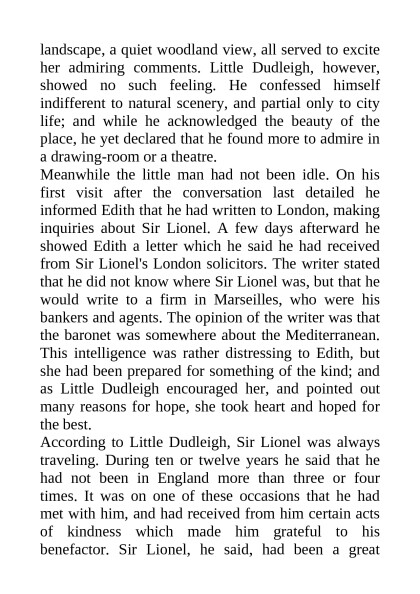 landscape, a quiet woodland view, all served to excite her admiring comments. Little Dudleigh, however, showed no such feeling. He confessed himself indifferent to natural scenery, and partial only to city life; and while he acknowledged the beauty of the place, he yet declared that he found more to admire in a drawing-room or a theatre.
Meanwhile the little man had not been idle. On his first visit after the conversation last detailed he informed Edith that he had written to London, making inquiries about Sir Lionel. A few days afterward he showed Edith a letter which he said he had received from Sir Lionel's London solicitors. The writer stated that he did not know where Sir Lionel was, but that he would write to a firm in Marseilles, who were his bankers and agents. The opinion of the writer was that the baronet was somewhere about the Mediterranean. This intelligence was rather distressing to Edith, but she had been prepared for something of the kind; and as Little Dudleigh encouraged her, and pointed out many reasons for hope, she took heart and hoped for the best.
According to Little Dudleigh, Sir Lionel was always traveling. During ten or twelve years he said that he had not been in England more than three or four times. It was on one of these occasions that he had met with him, and had received from him certain acts of kindness which made him grateful to his benefactor. Sir Lionel, he said, had been a great